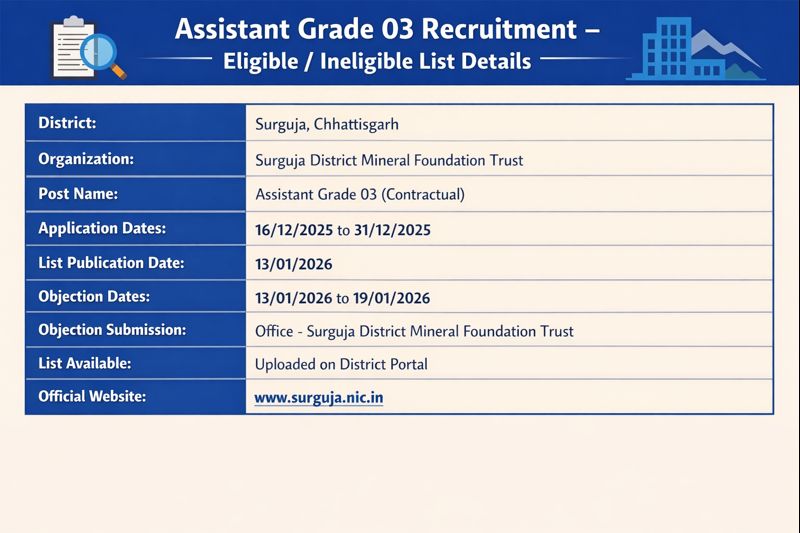 Assistant Grade 03 Recruitment –
Eligible / Ineligible List Details

| District: | Surguja, Chhattisgarh |
|---|---|
| Organization: | Surguja District Mineral Foundation Trust |
| Post Name: | Assistant Grade 03 (Contractual) |
| Application Dates: | 16/12/2025 to 31/12/2025 |
| List Publication Date: | 13/01/2026 |
| Objection Dates: | 13/01/2026 to 19/01/2026 |
| Objection Submission: | Office - Surguja District Mineral Foundation Trust |
| List Available: | Uploaded on District Portal |
| Official Website: | www.surguja.nic.in |